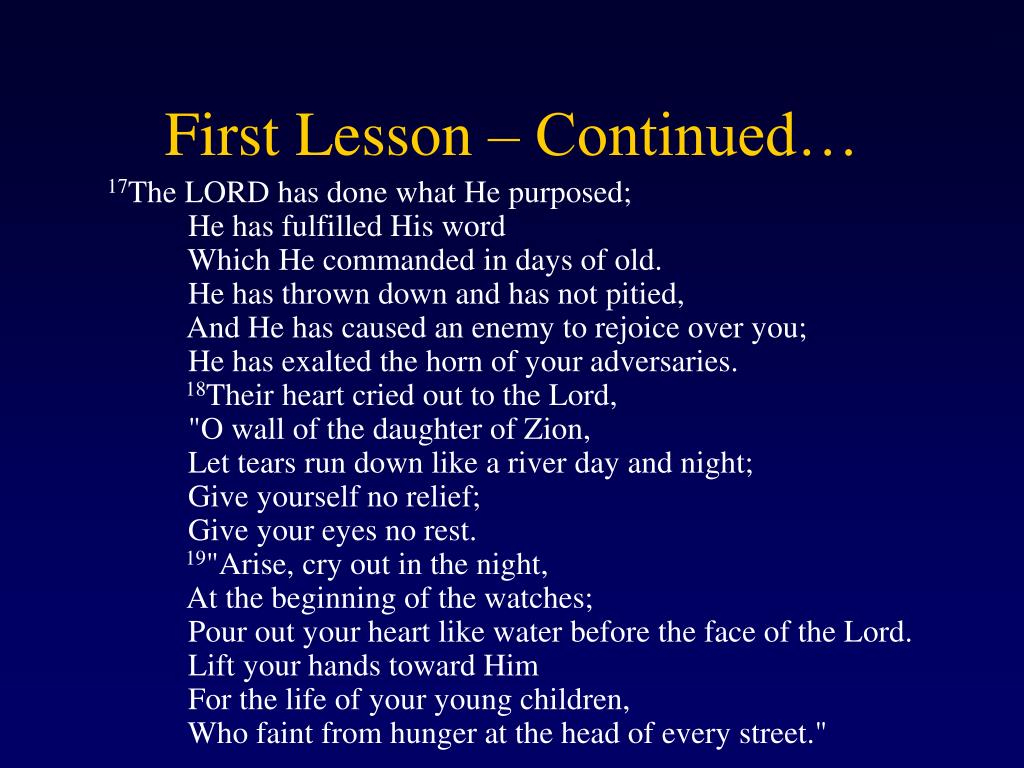 First Lesson – Continued…

$^{17}$The LORD has done what He purposed;
He has fulfilled His word
Which He commanded in days of old.
He has thrown down and has not pitied,
And He has caused an enemy to rejoice over you;
He has exalted the horn of your adversaries.
$^{18}$Their heart cried out to the Lord,
"O wall of the daughter of Zion,
Let tears run down like a river day and night;
Give yourself no relief;
Give your eyes no rest.
$^{19}$"Arise, cry out in the night,
At the beginning of the watches;
Pour out your heart like water before the face of the Lord.
Lift your hands toward Him
For the life of your young children,
Who faint from hunger at the head of every street."